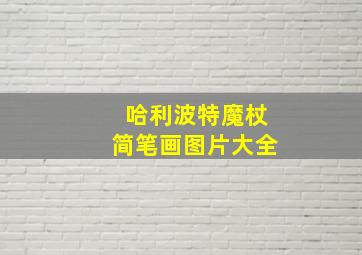 哈利波特魔杖
简笔画图片大全